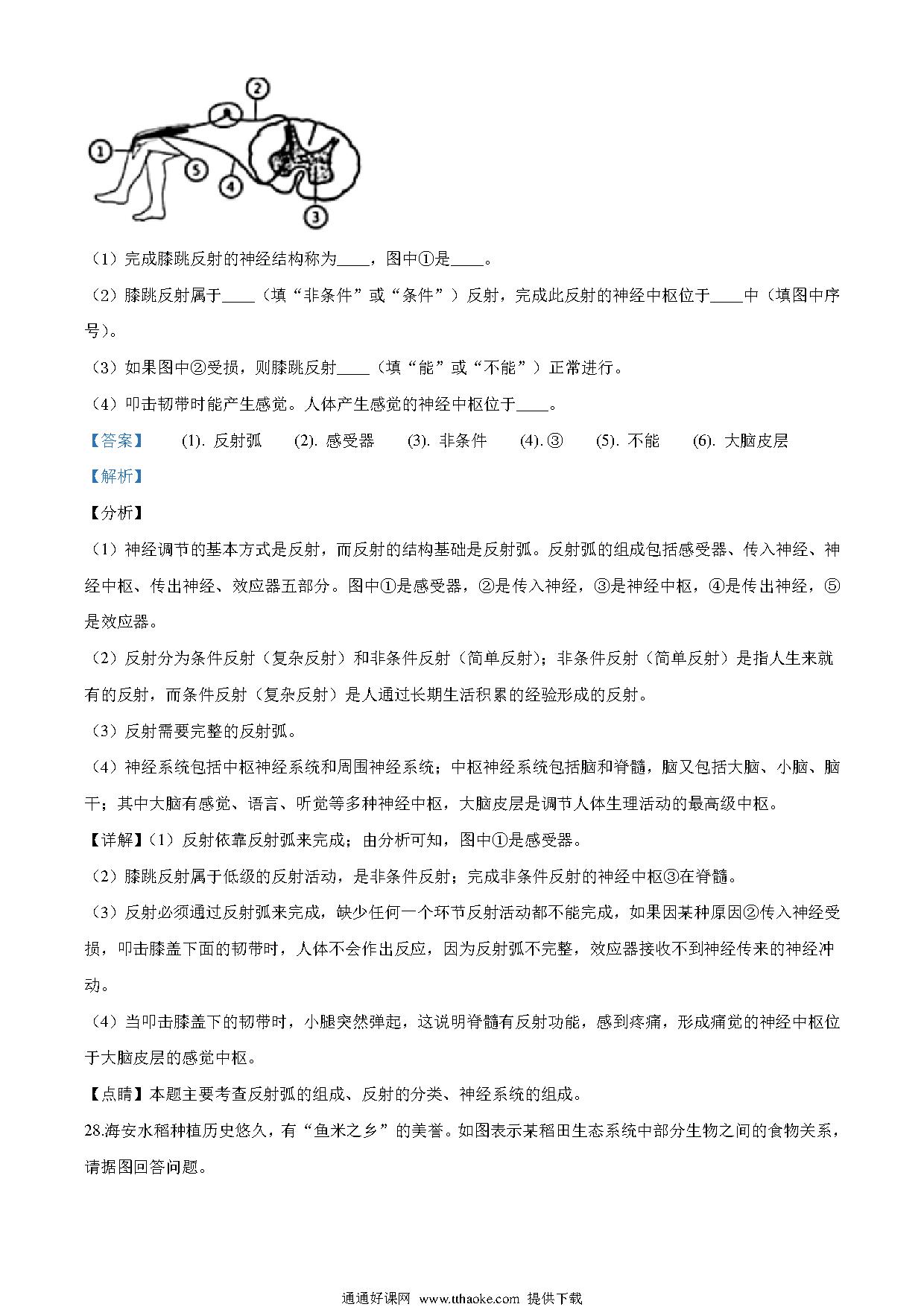 ②
①
⑤
④
③

（1）完成膝跳反射的神经结构称为____，图中①是____。

（2）膝跳反射属于____（填“非条件”或“条件”）反射，完成此反射的神经中枢位于____中（填图中序号）。

（3）如果图中②受损，则膝跳反射____（填“能”或“不能”）正常进行。

（4）叩击韧带时能产生感觉。人体产生感觉的神经中枢位于____。

【答案】 (1). 反射弧 (2). 感受器 (3). 非条件 (4). ③ (5). 不能 (6). 大脑皮层

【解析】

【分析】

（1）神经调节的基本方式是反射，而反射的结构基础是反射弧。反射弧的组成包括感受器、传入神经、神经中枢、传出神经、效应器五部分。图中①是感受器，②是传入神经，③是神经中枢，④是传出神经，⑤是效应器。

（2）反射分为条件反射（复杂反射）和非条件反射（简单反射）；非条件反射（简单反射）是指人生来就有的反射，而条件反射（复杂反射）是人通过长期生活积累的经验形成的反射。

（3）反射需要完整的反射弧。

（4）神经系统包括中枢神经系统和周围神经系统；中枢神经系统包括脑和脊髓，脑又包括大脑、小脑、脑干；其中大脑有感觉、语言、听觉等多种神经中枢，大脑皮层是调节人体生理活动的最高级中枢。

【详解】（1）反射依靠反射弧来完成；由分析可知，图中①是感受器。

（2）膝跳反射属于低级的反射活动，是非条件反射；完成非条件反射的神经中枢③在脊髓。

（3）反射必须通过反射弧来完成，缺少任何一个环节反射活动都不能完成，如果因某种原因②传入神经受损，叩击膝盖下面的韧带时，人体不会作出反应，因为反射弧不完整，效应器接收不到神经传来的神经冲动。

（4）当叩击膝盖下的韧带时，小腿突然弹起，这说明脊髓有反射功能，感到疼痛，形成痛觉的神经中枢位于大脑皮层的感觉中枢。

【点睛】本题主要考查反射弧的组成、反射的分类、神经系统的组成。

28.海安水稻种植历史悠久，有“鱼米之乡”的美誉。如图表示某稻田生态系统中部分生物之间的食物关系，请据图回答问题。

通通好课网 www.tthaoke.com 提供下载